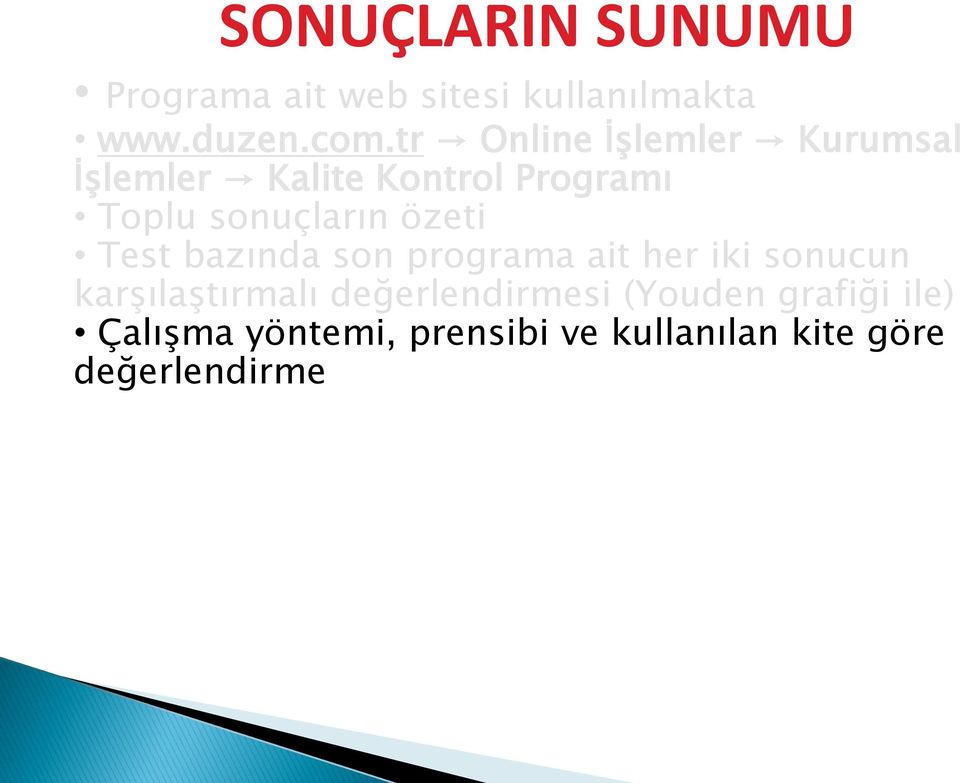 SONUÇLARIN SUNUMU

• Programa ait web sitesi kullanılmakta

• www.duzen.com.tr → Online İşlemler → Kurumsal İşlemler → Kalite Kontrol Programı

• Toplu sonuçların özeti

• Test bazında son programa ait her iki sonucun karşılaştırmalı değerlendirmesi (Youden grafiği ile)

• Çalışma yöntemi, prensibi ve kullanılan kite göre değerlendirme